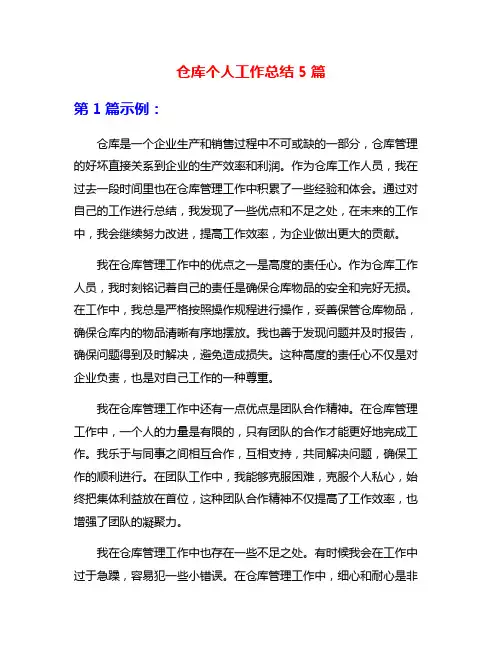 仓库个人工作总结 5 篇

第 1 篇示例：

仓库是一个企业生产和销售过程中不可或缺的一部分，仓库管理的好坏直接关系到企业的生产效率和利润。作为仓库工作人员，我在过去一段时间里也在仓库管理工作中积累了一些经验和体会。通过对自己的工作进行总结，我发现了一些优点和不足之处，在未来的工作中，我会继续努力改进，提高工作效率，为企业做出更大的贡献。

我在仓库管理工作中的优点之一是高度的责任心。作为仓库工作人员，我时刻铭记着自己的责任是确保仓库物品的安全和完好无损。在工作中，我总是严格按照操作规程进行操作，妥善保管仓库物品，确保仓库内的物品清晰有序地摆放。我也善于发现问题并及时报告，确保问题得到及时解决，避免造成损失。这种高度的责任心不仅是对企业负责，也是对自己工作的一种尊重。

我在仓库管理工作中还有一点优点是团队合作精神。在仓库管理工作中，一个人的力量是有限的，只有团队的合作才能更好地完成工作。我乐于与同事之间相互合作，互相支持，共同解决问题，确保工作的顺利进行。在团队工作中，我能够克服困难，克服个人私心，始终把集体利益放在首位，这种团队合作精神不仅提高了工作效率，也增强了团队的凝聚力。

我在仓库管理工作中也存在一些不足之处。有时候我会在工作中过于急躁，容易犯一些小错误。在仓库管理工作中，细心和耐心是非